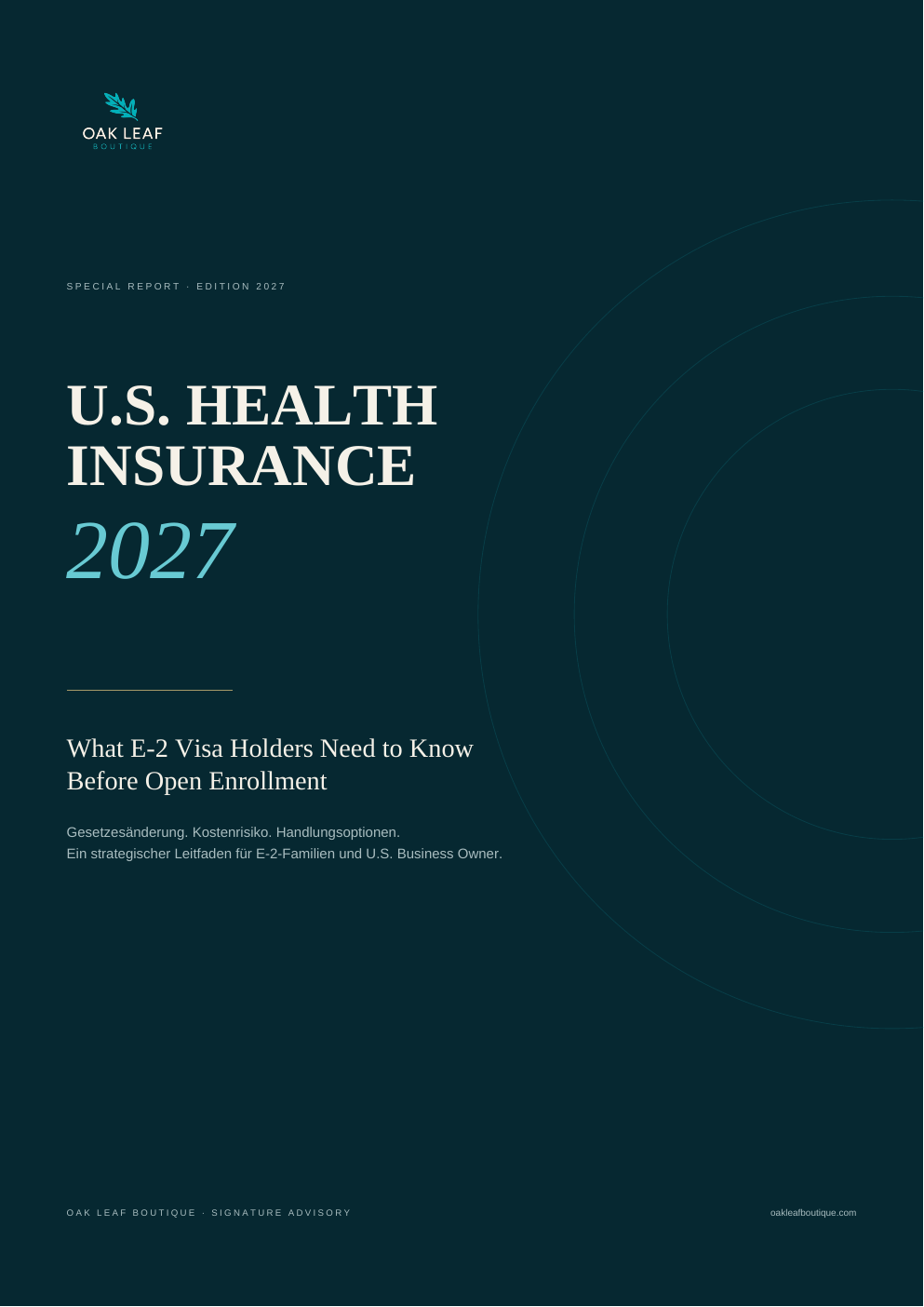 OAK LEAF
BOUTIQUE

SPECIAL REPORT · EDITION 2027

U.S. HEALTH INSURANCE
2027

What E-2 Visa Holders Need to Know Before Open Enrollment

Gesetzesänderung. Kostenrisiko. Handlungsoptionen.
Ein strategischer Leitfaden für E-2-Familien und U.S. Business Owner.

OAK LEAF BOUTIQUE · SIGNATURE ADVISORY

oakleafboutique.com